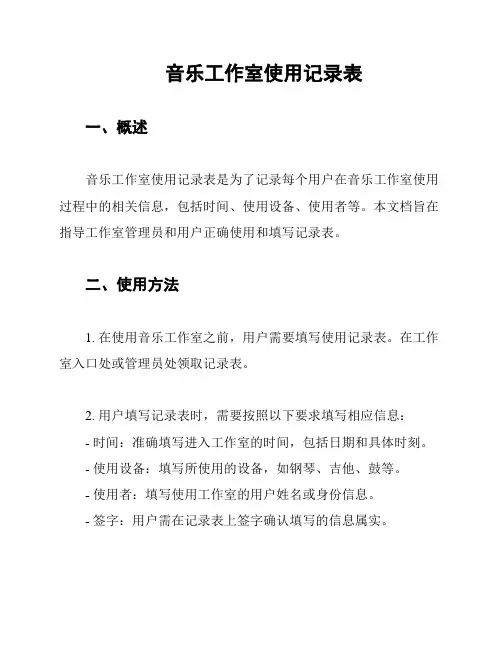 音乐工作室使用记录表

一、概述

音乐工作室使用记录表是为了记录每个用户在音乐工作室使用过程中的相关信息，包括时间、使用设备、使用者等。本文档旨在指导工作室管理员和用户正确使用和填写记录表。

二、使用方法

1. 在使用音乐工作室之前，用户需要填写使用记录表。在工作室入口处或管理员处领取记录表。

2. 用户填写记录表时，需要按照以下要求填写相应信息：
- 时间：准确填写进入工作室的时间，包括日期和具体时刻。
- 使用设备：填写所使用的设备，如钢琴、吉他、鼓等。
- 使用者：填写使用工作室的用户姓名或身份信息。
- 签字：用户需在记录表上签字确认填写的信息属实。